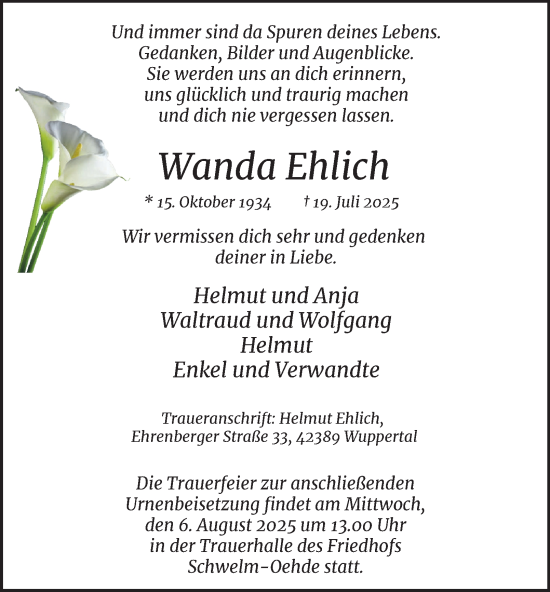 Und immer sind da Spuren deines Lebens.
Gedanken, Bilder und Augenblicke.
Sie werden uns an dich erinnern,
uns glücklich und traurig machen
und dich nie vergessen lassen.

Wanda Ehlich

* 15. Oktober 1934 † 19. Juli 2025

Wir vermissen dich sehr und gedenken
deiner in Liebe.

Helmut und Anja
Waltraud und Wolfgang
Helmut
Enkel und Verwandte

Traueranschrift: Helmut Ehlich,
Ehrenberger Straße 33, 42389 Wuppertal

Die Trauerfeier zur anschließenden
Urnenbeisetzung findet am Mittwoch,
den 6. August 2025 um 13.00 Uhr
in der Trauerhalle des Friedhofs
Schwelm-Oehde statt.